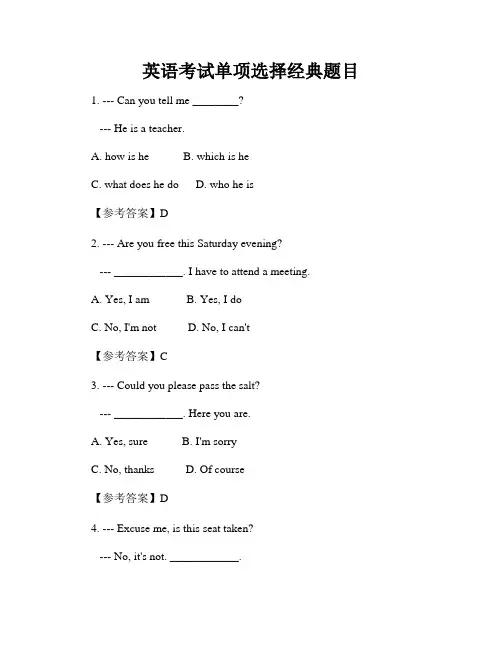 英语考试单项选择经典题目

1. --- Can you tell me ________?

--- He is a teacher.

A. how is he B. which is he

C. what does he do D. who he is

【参考答案】D

2. --- Are you free this Saturday evening?

--- ____________. I have to attend a meeting.

A. Yes, I am B. Yes, I do

C. No, I'm not D. No, I can't

【参考答案】C

3. --- Could you please pass the salt?

--- ____________. Here you are.

A. Yes, sure B. I'm sorry

C. No, thanks D. Of course

【参考答案】D

4. --- Excuse me, is this seat taken?

--- No, it's not. ____________.